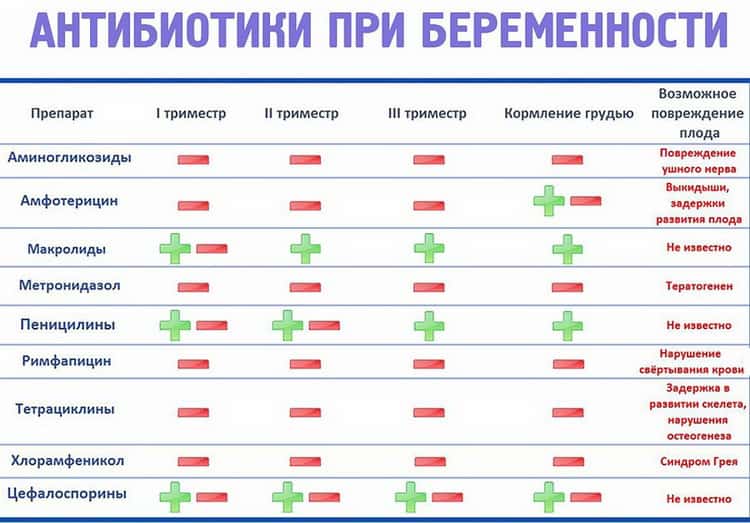 АНТИБИОТИКИ ПРИ БЕРЕМЕННОСТИ

| Препарат | I триместр | II триместр | III триместр | Кормление грудью | Возможное повреждение плода |
|---|---|---|---|---|---|
| Аминогликозиды | − | − | − | − | Повреждение ушного нерва |
| Амфотерицин | − | − | − | + − | Выкидыши, задержки развития плода |
| Макролиды | + − | + | + | + | Не известно |
| Метронидазол | − | − | − | − | Тератогенен |
| Пеницилины | + − | + − | + | + | Не известно |
| Римфапицин | − | − | − | − | Нарушение свёртывания крови |
| Тетрациклины | − | − | − | − | Задержка в развитии скелета, нарушения остеогенеза |
| Хлорамфеникол | − | − | − | − | Синдром Грея |
| Цефалоспорины | + − | + − | + − | + − | Не известно |